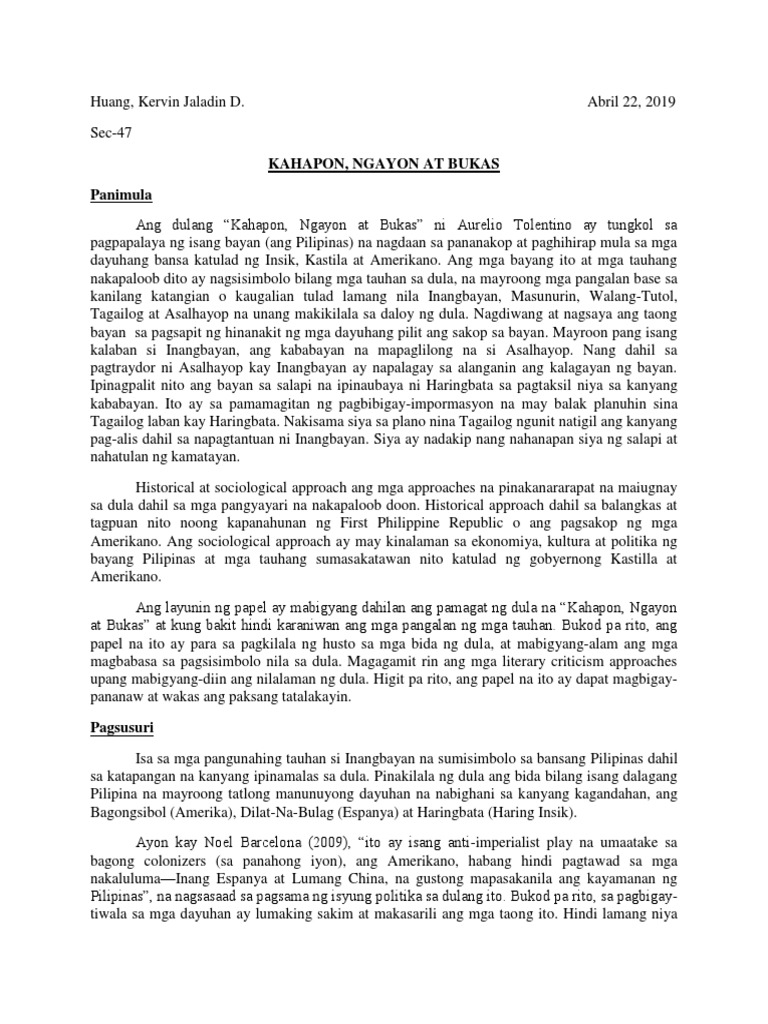 Huang, Kervin Jaladin D.

Abril 22, 2019

Sec-47

KAHAPON, NGAYON AT BUKAS

Panimula

Ang dulang "Kahapon, Ngayon at Bukas" ni Aurelio Tolentino ay tungkol sa pagpapalaya ng isang bayan (ang Pilipinas) na nagdaan sa pananakop at paghihirap mula sa mga dayuhang bansa katulad ng Insik, Kastila at Amerikano. Ang mga bayang ito at mga tauhang nakapaloob dito ay nagsisimbolo bilang mga tauhan sa dula, na mayroong mga pangalan base sa kanilang katangian o kaugalian tulad lamang nila Inangbayan, Masunurin, Walang-Tutol, Tagailog at Asalhayop na unang makikilala sa daloy ng dula. Nagdiwang at nagsaya ang taong bayan sa pagsapit ng hinanakit ng mga dayuhang pilit ang sakop sa bayan. Mayroon pang isang kalaban si Inangbayan, ang kababayan na mapaglilong na si Asalhayop. Nang dahil sa pagtraydor ni Asalhayop kay Inangbayan ay napalagay sa alanganin ang kalagayan ng bayan. Ipinagpalit nito ang bayan sa salapi na ipinaubaya ni Haringbata sa pagtaksil niya sa kanyang kababayan. Ito ay sa pamamagitan ng pagbibigay-impormasyon na may balak planuhin sina Tagailog laban kay Haringbata. Nakisama siya sa plano nina Tagailog ngunit natigil ang kanyang pag-alis dahil sa napagtantuan ni Inangbayan. Siya ay nadakip nang nahanapan siya ng salapi at nahatulan ng kamatayan.

Historical at sociological approach ang mga approaches na pinakanararapat na maiugnay sa dula dahil sa mga pangyayari na nakapaloob doon. Historical approach dahil sa balangkas at tagpuan nito noong kapanahunan ng First Philippine Republic o ang pagsakop ng mga Amerikano. Ang sociological approach ay may kinalaman sa ekonomiya, kultura at politika ng bayang Pilipinas at mga tauhang sumasakatawan nito katulad ng gobyernong Kastilla at Amerikano.

Ang layunin ng papel ay mabigyang dahilan ang pamagat ng dula na "Kahapon, Ngayon at Bukas" at kung bakit hindi karaniwan ang mga pangalan ng mga tauhan. Bukod pa rito, ang papel na ito ay para sa pagkilala ng husto sa mga bida ng dula, at mabigyang-alam ang mga magbabasa sa pagsisimbolo nila sa dula. Magagamit rin ang mga literary criticism approaches upang mabigyang-diin ang nilalaman ng dula. Higit pa rito, ang papel na ito ay dapat magbigay-pananaw at wakas ang paksang tatalakayin.

Pagsusuri

Isa sa mga pangunahing tauhan si Inangbayan na sumisimbolo sa bansang Pilipinas dahil sa katapangan na kanyang ipinamalas sa dula. Pinakilala ng dula ang bida bilang isang dalagang Pilipina na mayroong tatlong manunuyong dayuhan na nabighani sa kanyang kagandahan, ang Bagongsibol (Amerika), Dilat-Na-Bulag (Espanya) at Haringbata (Haring Insik).

Ayon kay Noel Barcelona (2009), "ito ay isang anti-imperialist play na umaatake sa bagong colonizers (sa panahong iyon), ang Amerikano, habang hindi pagtawad sa mga nakaluluma—Inang Espanya at Lumang China, na gustong mapasakanila ang kayamanan ng Pilipinas", na nagsasaad sa pagsama ng isyung politika sa dulang ito. Bukod pa rito, sa pagbigay-tiwala sa mga dayuhan ay lumaking sakim at makasarili ang mga taong ito. Hindi lamang niya